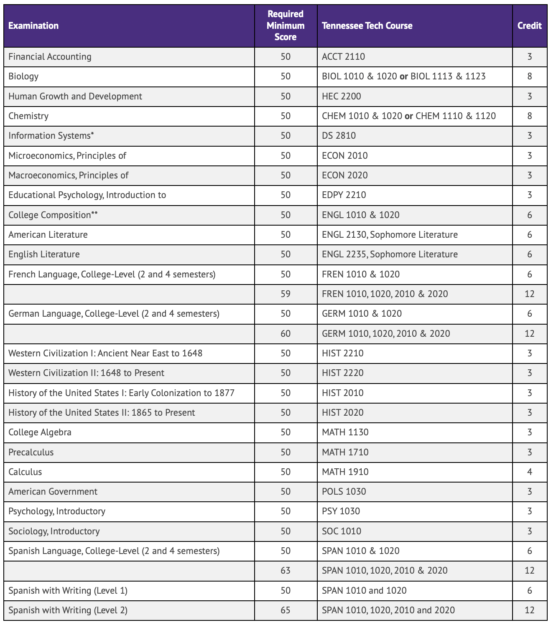 | Examination | Required Minimum Score | Tennessee Tech Course | Credit |
|---|---|---|---|
| Financial Accounting | 50 | ACCT 2110 | 3 |
| Biology | 50 | BIOL 1010 & 1020 **or** BIOL 1113 & 1123 | 8 |
| Human Growth and Development | 50 | HEC 2200 | 3 |
| Chemistry | 50 | CHEM 1010 & 1020 **or** CHEM 1110 & 1120 | 8 |
| Information Systems* | 50 | DS 2810 | 3 |
| Microeconomics, Principles of | 50 | ECON 2010 | 3 |
| Macroeconomics, Principles of | 50 | ECON 2020 | 3 |
| Educational Psychology, Introduction to | 50 | EDPY 2210 | 3 |
| College Composition** | 50 | ENGL 1010 & 1020 | 6 |
| American Literature | 50 | ENGL 2130, Sophomore Literature | 6 |
| English Literature | 50 | ENGL 2235, Sophomore Literature | 6 |
| French Language, College-Level (2 and 4 semesters) | 50 | FREN 1010 & 1020 | 6 |
| | 59 | FREN 1010, 1020, 2010 & 2020 | 12 |
| German Language, College-Level (2 and 4 semesters) | 50 | GERM 1010 & 1020 | 6 |
| | 60 | GERM 1010, 1020, 2010 & 2020 | 12 |
| Western Civilization I: Ancient Near East to 1648 | 50 | HIST 2210 | 3 |
| Western Civilization II: 1648 to Present | 50 | HIST 2220 | 3 |
| History of the United States I: Early Colonization to 1877 | 50 | HIST 2010 | 3 |
| History of the United States II: 1865 to Present | 50 | HIST 2020 | 3 |
| College Algebra | 50 | MATH 1130 | 3 |
| Precalculus | 50 | MATH 1710 | 3 |
| Calculus | 50 | MATH 1910 | 4 |
| American Government | 50 | POLS 1030 | 3 |
| Psychology, Introductory | 50 | PSY 1030 | 3 |
| Sociology, Introductory | 50 | SOC 1010 | 3 |
| Spanish Language, College-Level (2 and 4 semesters) | 50 | SPAN 1010 & 1020 | 6 |
| | 63 | SPAN 1010, 1020, 2010 & 2020 | 12 |
| Spanish with Writing (Level 1) | 50 | SPAN 1010 and 1020 | 6 |
| Spanish with Writing (Level 2) | 65 | SPAN 1010, 1020, 2010 and 2020 | 12 |